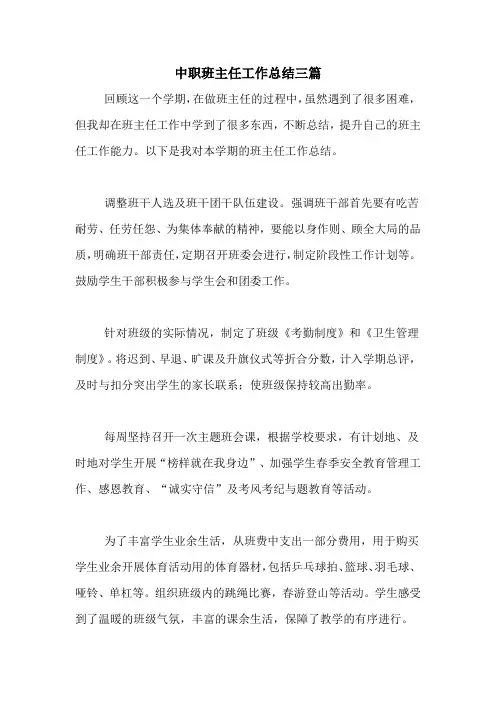 中职班主任工作总结三篇

回顾这一个学期，在做班主任的过程中，虽然遇到了很多困难，但我却在班主任工作中学到了很多东西，不断总结，提升自己的班主任工作能力。以下是我对本学期的班主任工作总结。

调整班干人选及班干团干队伍建设。强调班干部首先要有吃苦耐劳、任劳任怨、为集体奉献的精神，要能以身作则、顾全大局的品质，明确班干部责任，定期召开班委会进行，制定阶段性工作计划等。鼓励学生干部积极参与学生会和团委工作。

针对班级的实际情况，制定了班级《考勤制度》和《卫生管理制度》。将迟到、早退、旷课及升旗仪式等折合分数，计入学期总评，及时与扣分突出学生的家长联系；使班级保持较高出勤率。

每周坚持召开一次主题班会课，根据学校要求，有计划地、及时地对学生开展“榜样就在我身边”、加强学生春季安全教育管理工作、感恩教育、“诚实守信”及考风考纪与题教育等活动。

为了丰富学生业余生活，从班费中支出一部分费用，用于购买学生业余开展体育活动用的体育器材，包括乒乓球拍、篮球、羽毛球、哑铃、单杠等。组织班级内的跳绳比赛，春游登山等活动。学生感受到了温暖的班级气氛，丰富的课余生活，保障了教学的有序进行。